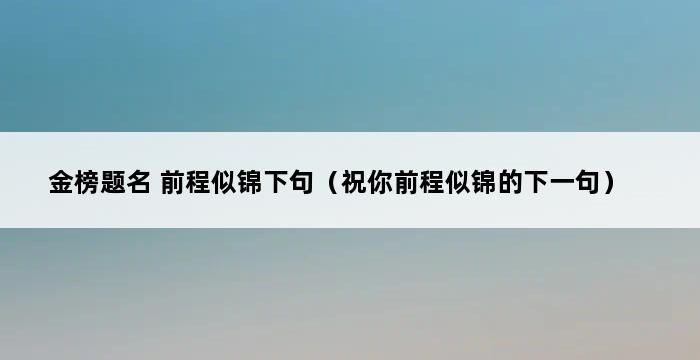 金榜题名 前程似锦下句（祝你前程似锦的下一句）